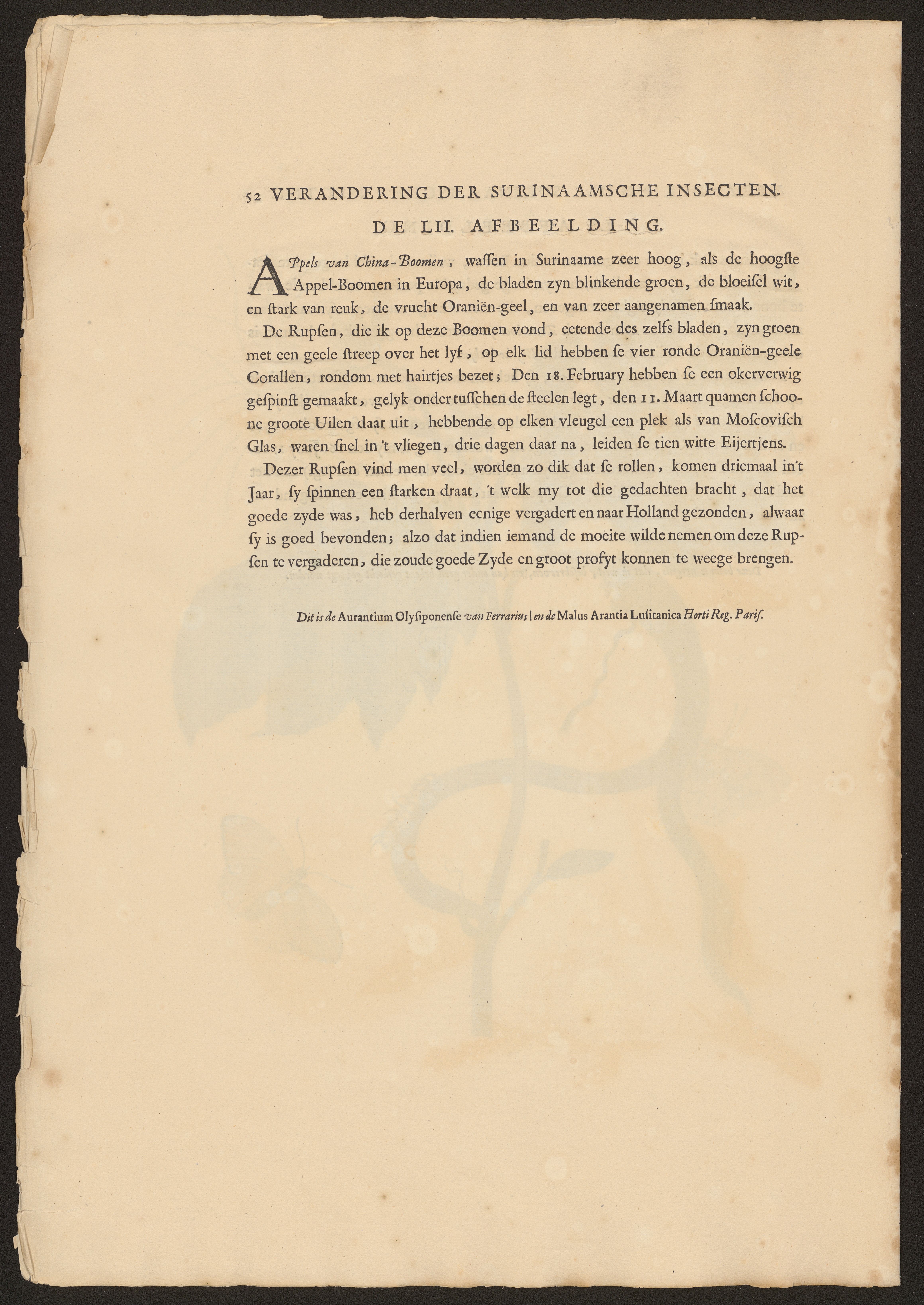 52 VERANDERING DER SURINAAMSCHE INSECTEN.

DE LII. AFBEELDING.

APpels van China-Boomen, wassen in Surinaame zeer hoog, als de hoogste Appel-Boomen in Europa, de bladen zyn blinkende groen, de bloeisel wit, en stark van reuk, de vrucht Oraniën-geel, en van zeer aangenamen smaak.

De Rupsen, die ik op deze Boomen vond, eetende des zelfs bladen, zyn groen met een geele streep over het lyf, op elk lid hebben se vier ronde Oraniën-geele Corallen, rondom met hairtjes bezet; Den 18. February hebben se een okerverwig gespinst gemaakt, gelyk onder tusschen de steelen legt, den 11. Maart quamen schoone groote Uilen daar uit, hebbende op elken vleugel een plek als van Moscovisch Glas, waren snel in 't vliegen, drie dagen daar na, leiden se tien witte Eijertjens.

Dezer Rupsen vind men veel, worden zo dik dat se rollen, komen driemaal in't Jaar, sy spinnen een starken draat, 't welk my tot die gedachten bracht, dat het goede zyde was, heb derhalven eenige vergadert en naar Holland gezonden, alwaar sy is goed bevonden; alzo dat indien iemand de moeite wilde nemen om deze Rupsen te vergaderen, die zoude goede Zyde en groot profyt konnen te weege brengen.

Dit is de Aurantium Olysiponense van Ferrarius | en de Malus Arantia Lusitanica Horti Reg. Paris.